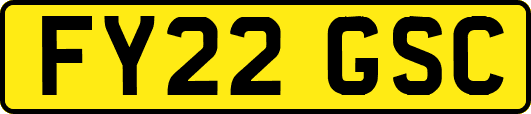 FY22 GSC